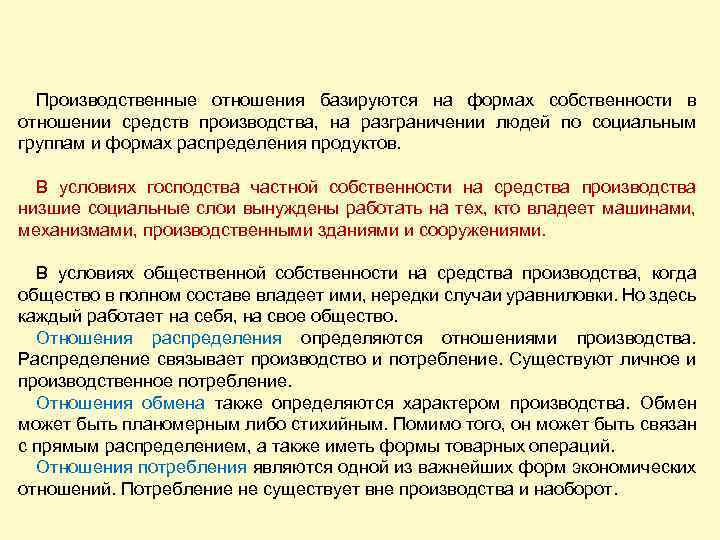 Производственные отношения базируются на формах собственности в отношении средств производства, на разграничении людей по социальным группам и формах распределения продуктов.

В условиях господства частной собственности на средства производства низшие социальные слои вынуждены работать на тех, кто владеет машинами, механизмами, производственными зданиями и сооружениями.

В условиях общественной собственности на средства производства, когда общество в полном составе владеет ими, нередки случаи уравниловки. Но здесь каждый работает на себя, на свое общество.
Отношения распределения определяются отношениями производства. Распределение связывает производство и потребление. Существуют личное и производственное потребление.
Отношения обмена также определяются характером производства. Обмен может быть планомерным либо стихийным. Помимо того, он может быть связан с прямым распределением, а также иметь формы товарных операций.
Отношения потребления являются одной из важнейших форм экономических отношений. Потребление не существует вне производства и наоборот.